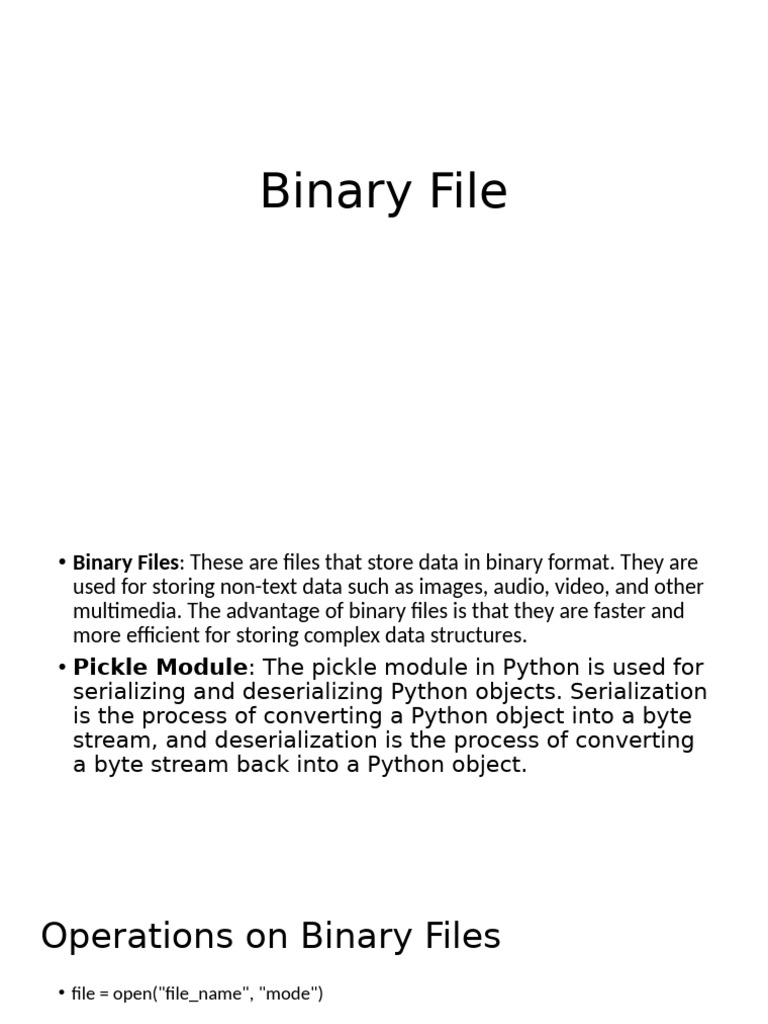 Binary File

• Binary Files: These are files that store data in binary format. They are used for storing non-text data such as images, audio, video, and other multimedia. The advantage of binary files is that they are faster and more efficient for storing complex data structures.

• Pickle Module: The pickle module in Python is used for serializing and deserializing Python objects. Serialization is the process of converting a Python object into a byte stream, and deserialization is the process of converting a byte stream back into a Python object.

Operations on Binary Files

• file = open("file_name", "mode")